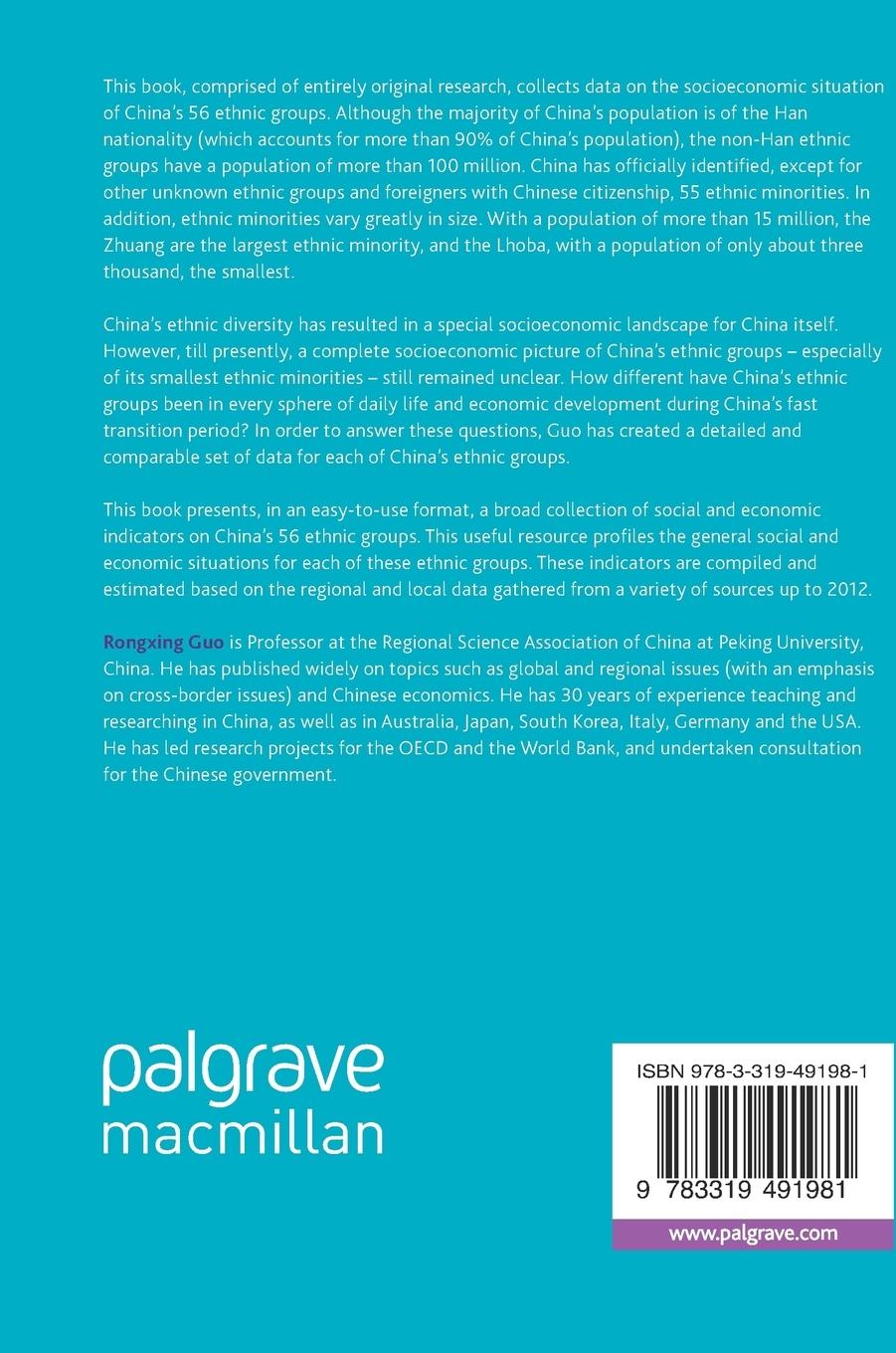 This book, comprised of entirely original research, collects data on the socioeconomic situation of China's 56 ethnic groups. Although the majority of China's population is of the Han nationality (which accounts for more than 90% of China's population), the non-Han ethnic groups have a population of more than 100 million. China has officially identified, except for other unknown ethnic groups and foreigners with Chinese citizenship, 55 ethnic minorities. In addition, ethnic minorities vary greatly in size. With a population of more than 15 million, the Zhuang are the largest ethnic minority, and the Lhoba, with a population of only about three thousand, the smallest.

China's ethnic diversity has resulted in a special socioeconomic landscape for China itself. However, till presently, a complete socioeconomic picture of China's ethnic groups – especially of its smallest ethnic minorities – still remained unclear. How different have China's ethnic groups been in every sphere of daily life and economic development during China's fast transition period? In order to answer these questions, Guo has created a detailed and comparable set of data for each of China's ethnic groups.

This book presents, in an easy-to-use format, a broad collection of social and economic indicators on China's 56 ethnic groups. This useful resource profiles the general social and economic situations for each of these ethnic groups. These indicators are compiled and estimated based on the regional and local data gathered from a variety of sources up to 2012.

Rongxing Guo is Professor at the Regional Science Association of China at Peking University, China. He has published widely on topics such as global and regional issues (with an emphasis on cross-border issues) and Chinese economics. He has 30 years of experience teaching and researching in China, as well as in Australia, Japan, South Korea, Italy, Germany and the USA. He has led research projects for the OECD and the World Bank, and undertaken consultation for the Chinese government.

palgrave
macmillan

ISBN 978-3-319-49198-1

9 783319 491981

www.palgrave.com